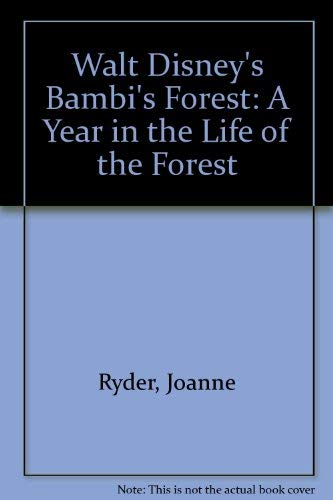 Walt Disney's Bambi's Forest: A Year in the Life of the Forest

Ryder, Joanne

Note: This is not the actual book cover